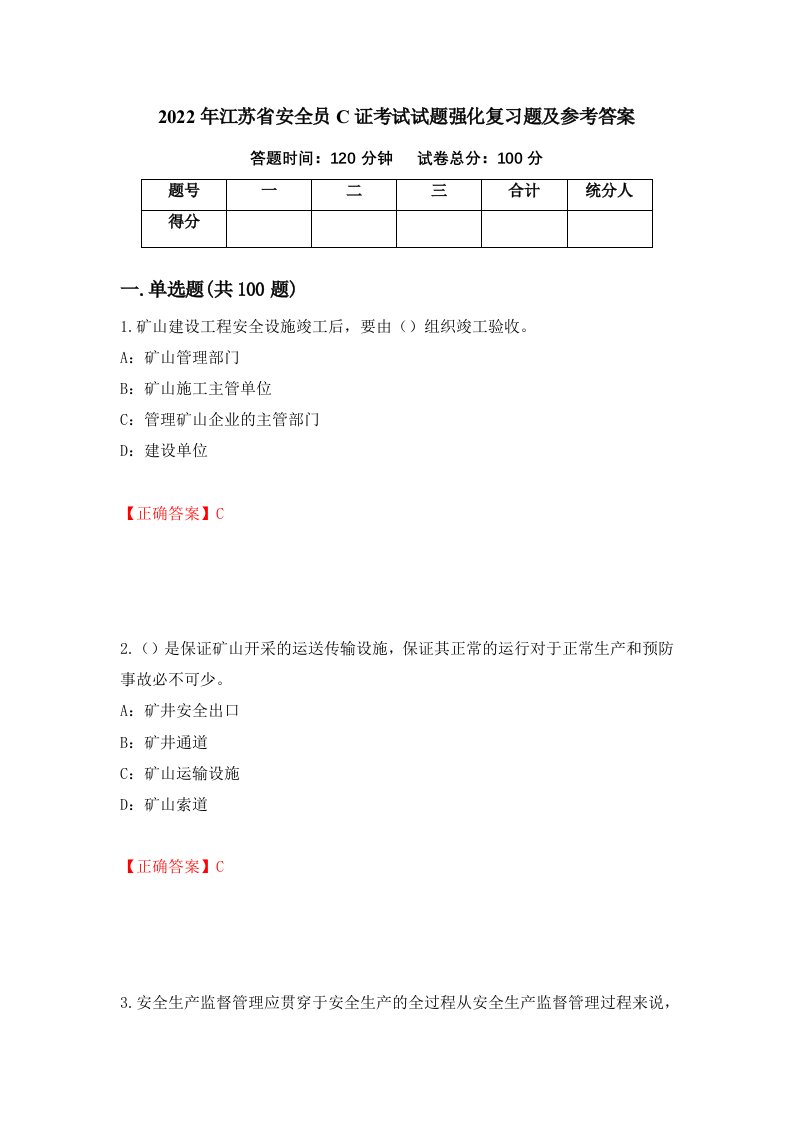 2022年江苏省安全员C证考试试题强化复习题及参考答案

答题时间：120分钟　　试卷总分：100分

| 题号 | 一 | 二 | 三 | 合计 | 统分人 |
|---|---|---|---|---|---|
| 得分 |  |  |  |  |  |

一.单选题(共100题)

1.矿山建设工程安全设施竣工后，要由（）组织竣工验收。
A：矿山管理部门
B：矿山施工主管单位
C：管理矿山企业的主管部门
D：建设单位

【正确答案】C

2.（）是保证矿山开采的运送传输设施，保证其正常的运行对于正常生产和预防事故必不可少。
A：矿井安全出口
B：矿井通道
C：矿山运输设施
D：矿山索道

【正确答案】C

3.安全生产监督管理应贯穿于安全生产的全过程从安全生产监督管理过程来说，